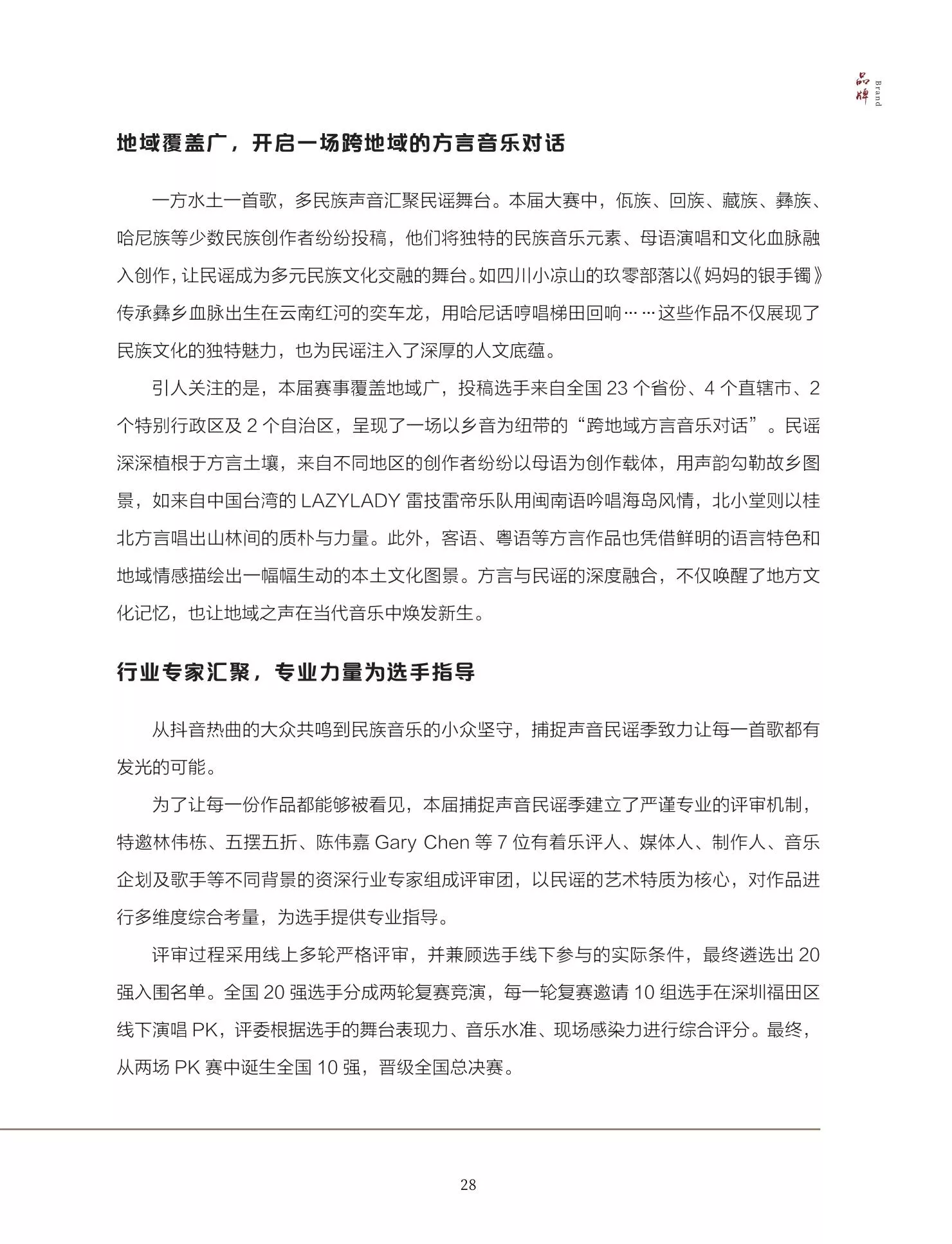 品牌
Brand

地域覆盖广，开启一场跨地域的方言音乐对话

一方水土一首歌，多民族声音汇聚民谣舞台。本届大赛中，佤族、回族、藏族、彝族、哈尼族等少数民族创作者纷纷投稿，他们将独特的民族音乐元素、母语演唱和文化血脉融入创作，让民谣成为多元民族文化交融的舞台。如四川小凉山的玖零部落以《妈妈的银手镯》传承彝乡血脉出生在云南红河的奕车龙，用哈尼话哼唱梯田回响……这些作品不仅展现了民族文化的独特魅力，也为民谣注入了深厚的人文底蕴。

引人关注的是，本届赛事覆盖地域广，投稿选手来自全国23个省份、4个直辖市、2个特别行政区及2个自治区，呈现了一场以乡音为纽带的“跨地域方言音乐对话”。民谣深深植根于方言土壤，来自不同地区的创作者纷纷以母语为创作载体，用声韵勾勒故乡图景，如来自中国台湾的LAZYLADY雷技雷帝乐队用闽南语吟唱海岛风情，北小堂则以桂北方言唱出山林间的质朴与力量。此外，客语、粤语等方言作品也凭借鲜明的语言特色和地域情感描绘出一幅幅生动的本土文化图景。方言与民谣的深度融合，不仅唤醒了地方文化记忆，也让地域之声在当代音乐中焕发新生。

行业专家汇聚，专业力量为选手指导

从抖音热曲的大众共鸣到民族音乐的小众坚守，捕捉声音民谣季致力让每一首歌都有发光的可能。

为了让每一份作品都能够被看见，本届捕捉声音民谣季建立了严谨专业的评审机制，特邀林伟栋、五摆五折、陈伟嘉Gary Chen等7位有着乐评人、媒体人、制作人、音乐企划及歌手等不同背景的资深行业专家组成评审团，以民谣的艺术特质为核心，对作品进行多维度综合考量，为选手提供专业指导。

评审过程采用线上多轮严格评审，并兼顾选手线下参与的实际条件，最终遴选出20强入围名单。全国20强选手分成两轮复赛竞演，每一轮复赛邀请10组选手在深圳福田区线下演唱PK，评委根据选手的舞台表现力、音乐水准、现场感染力进行综合评分。最终，从两场PK赛中诞生全国10强，晋级全国总决赛。

28